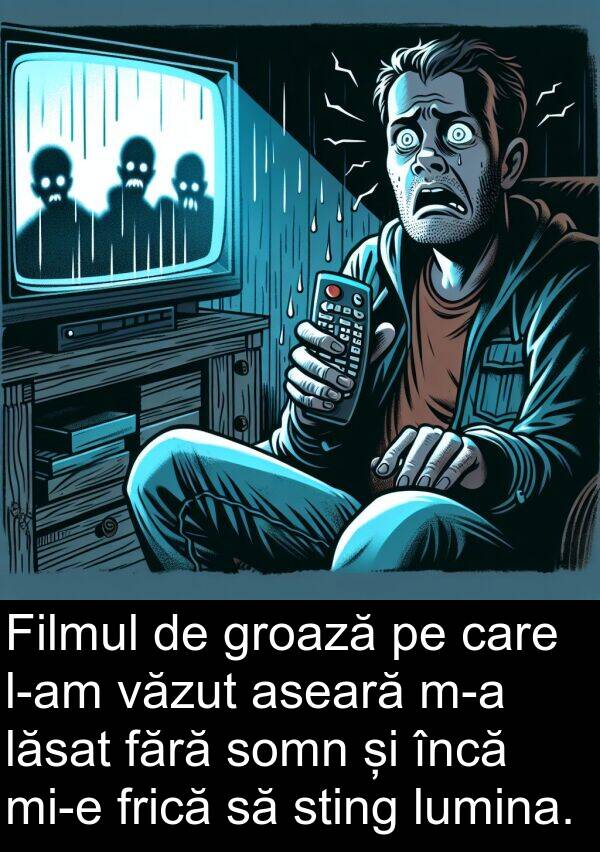 Filmul de groază pe care l-am văzut aseară m-a lăsat fără somn și încă mi-e frică să sting lumina.